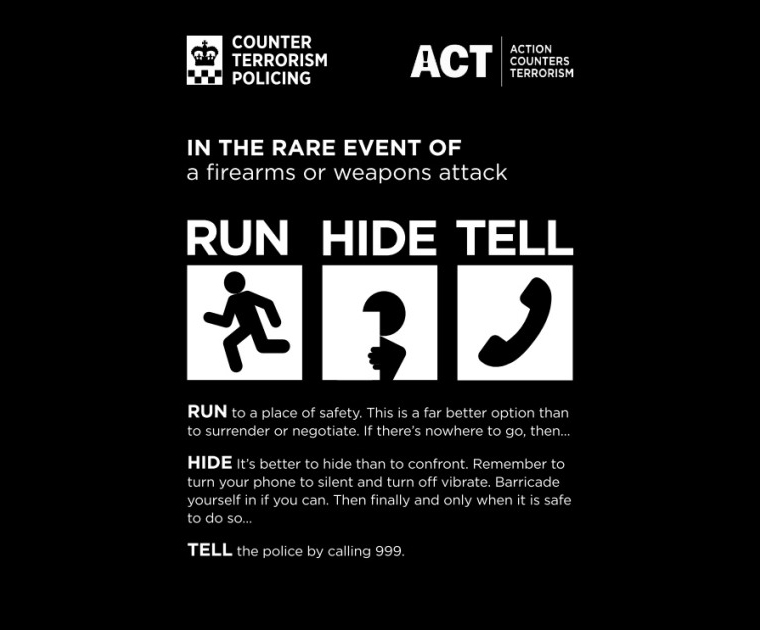 COUNTER
TERRORISM
POLICING

ACT
ACTION
COUNTERS
TERRORISM

IN THE RARE EVENT OF
a firearms or weapons attack

RUN HIDE TELL

RUN to a place of safety. This is a far better option than to surrender or negotiate. If there's nowhere to go, then...

HIDE It's better to hide than to confront. Remember to turn your phone to silent and turn off vibrate. Barricade yourself in if you can. Then finally and only when it is safe to do so...

TELL the police by calling 999.